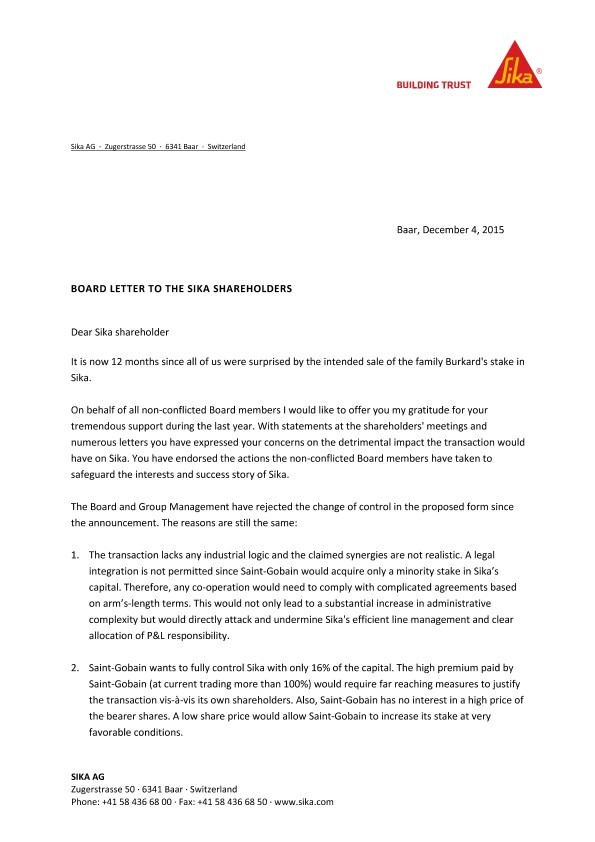 BUILDING TRUST

Sika®

Sika AG · Zugerstrasse 50 · 6341 Baar · Switzerland

Baar, December 4, 2015

BOARD LETTER TO THE SIKA SHAREHOLDERS

Dear Sika shareholder

It is now 12 months since all of us were surprised by the intended sale of the family Burkard's stake in Sika.

On behalf of all non-conflicted Board members I would like to offer you my gratitude for your tremendous support during the last year. With statements at the shareholders' meetings and numerous letters you have expressed your concerns on the detrimental impact the transaction would have on Sika. You have endorsed the actions the non-conflicted Board members have taken to safeguard the interests and success story of Sika.

The Board and Group Management have rejected the change of control in the proposed form since the announcement. The reasons are still the same:

1. The transaction lacks any industrial logic and the claimed synergies are not realistic. A legal integration is not permitted since Saint-Gobain would acquire only a minority stake in Sika's capital. Therefore, any co-operation would need to comply with complicated agreements based on arm's-length terms. This would not only lead to a substantial increase in administrative complexity but would directly attack and undermine Sika's efficient line management and clear allocation of P&L responsibility.

2. Saint-Gobain wants to fully control Sika with only 16% of the capital. The high premium paid by Saint-Gobain (at current trading more than 100%) would require far reaching measures to justify the transaction vis-à-vis its own shareholders. Also, Saint-Gobain has no interest in a high price of the bearer shares. A low share price would allow Saint-Gobain to increase its stake at very favorable conditions.

SIKA AG
Zugerstrasse 50 · 6341 Baar · Switzerland
Phone: +41 58 436 68 00 · Fax: +41 58 436 68 50 · www.sika.com